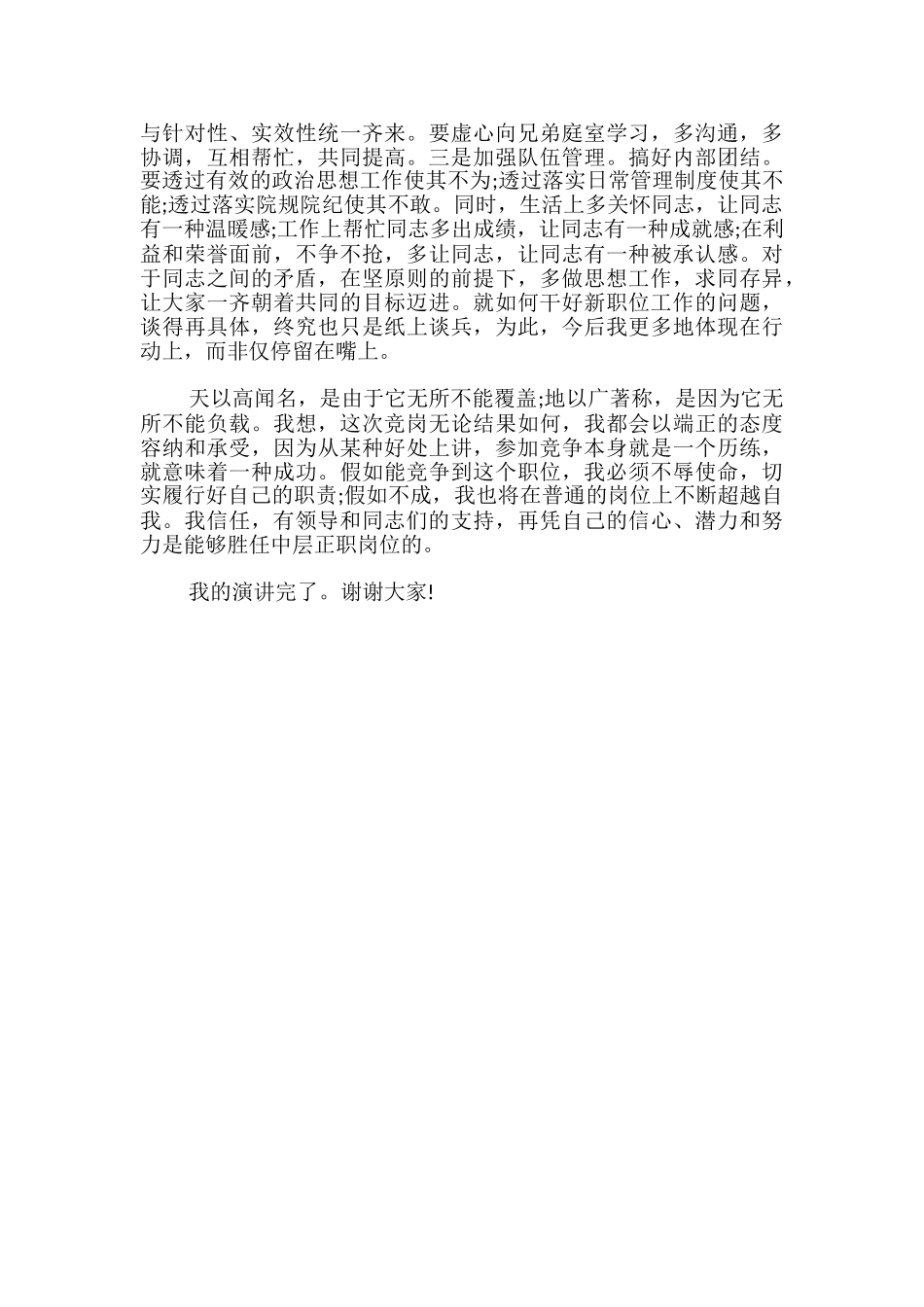 与针对性、实效性统一齐来。要虚心向兄弟庭室学习，多沟通，多协调，互相帮忙，共同提高。三是加强队伍管理。搞好内部团结。要透过有效的政治思想工作使其不为;透过落实日常管理制度使其不能;透过落实院规院纪使其不敢。同时，生活上多关怀同志，让同志有一种温暖感;工作上帮忙同志多出成绩，让同志有一种成就感;在利益和荣誉面前，不争不抢，多让同志，让同志有一种被承认感。对于同志之间的矛盾，在坚原则的前提下，多做思想工作，求同存异，让大家一齐朝着共同的目标迈进。就如何干好新职位工作的问题，谈得再具体，终究也只是纸上谈兵，为此，今后我更多地体现在行动上，而非仅停留在嘴上。

天以高闻名，是由于它无所不能覆盖;地以广著称，是因为它无所不能负载。我想，这次竞岗无论结果如何，我都会以端正的态度容纳和承受，因为从某种好处上讲，参加竞争本身就是一个历练，就意味着一种成功。假如能竞争到这个职位，我必须不辱使命，切实履行好自己的职责;假如不成，我也将在普通的岗位上不断超越自我。我信任，有领导和同志们的支持，再凭自己的信心、潜力和努力是能够胜任中层正职岗位的。

我的演讲完了。谢谢大家!